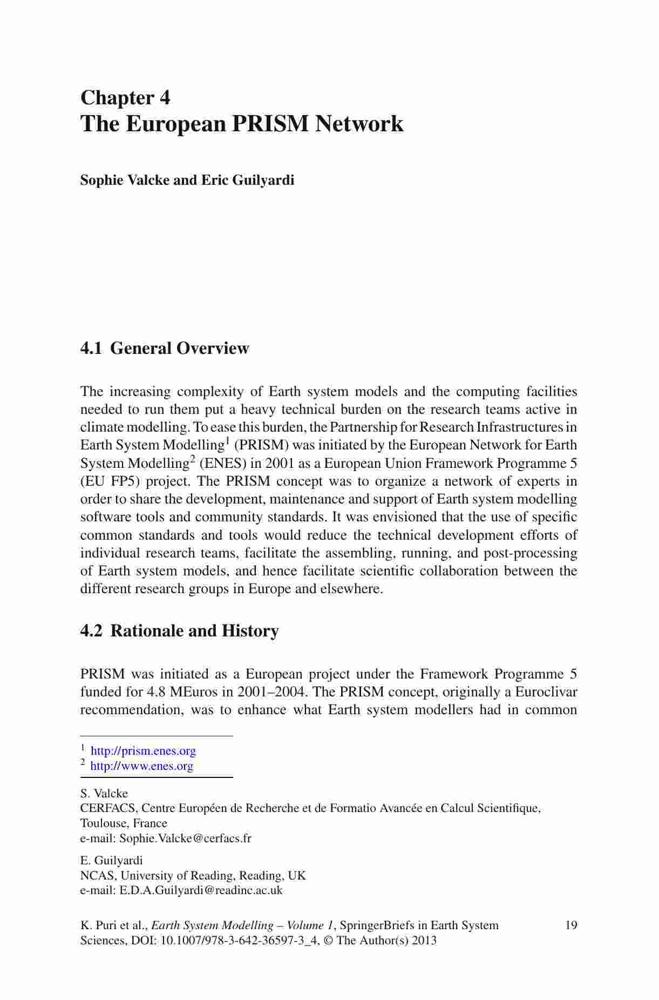 Chapter 4
The European PRISM Network

Sophie Valcke and Eric Guilyardi

4.1 General Overview

The increasing complexity of Earth system models and the computing facilities needed to run them put a heavy technical burden on the research teams active in climate modelling. To ease this burden, the Partnership for Research Infrastructures in Earth System Modelling$^1$ (PRISM) was initiated by the European Network for Earth System Modelling$^2$ (ENES) in 2001 as a European Union Framework Programme 5 (EU FP5) project. The PRISM concept was to organize a network of experts in order to share the development, maintenance and support of Earth system modelling software tools and community standards. It was envisioned that the use of specific common standards and tools would reduce the technical development efforts of individual research teams, facilitate the assembling, running, and post-processing of Earth system models, and hence facilitate scientific collaboration between the different research groups in Europe and elsewhere.

4.2 Rationale and History

PRISM was initiated as a European project under the Framework Programme 5 funded for 4.8 MEuros in 2001–2004. The PRISM concept, originally a Euroclivar recommendation, was to enhance what Earth system modellers had in common

$^1$ http://prism.enes.org
$^2$ http://www.enes.org

S. Valcke
CERFACS, Centre Européen de Recherche et de Formatio Avancée en Calcul Scientifique, Toulouse, France
e-mail: Sophie.Valcke@cerfacs.fr

E. Guilyardi
NCAS, University of Reading, Reading, UK
e-mail: E.D.A.Guilyardi@readinc.ac.uk

K. Puri et al., Earth System Modelling – Volume 1, SpringerBriefs in Earth System Sciences, DOI: 10.1007/978-3-642-36597-3_4, © The Author(s) 2013

19